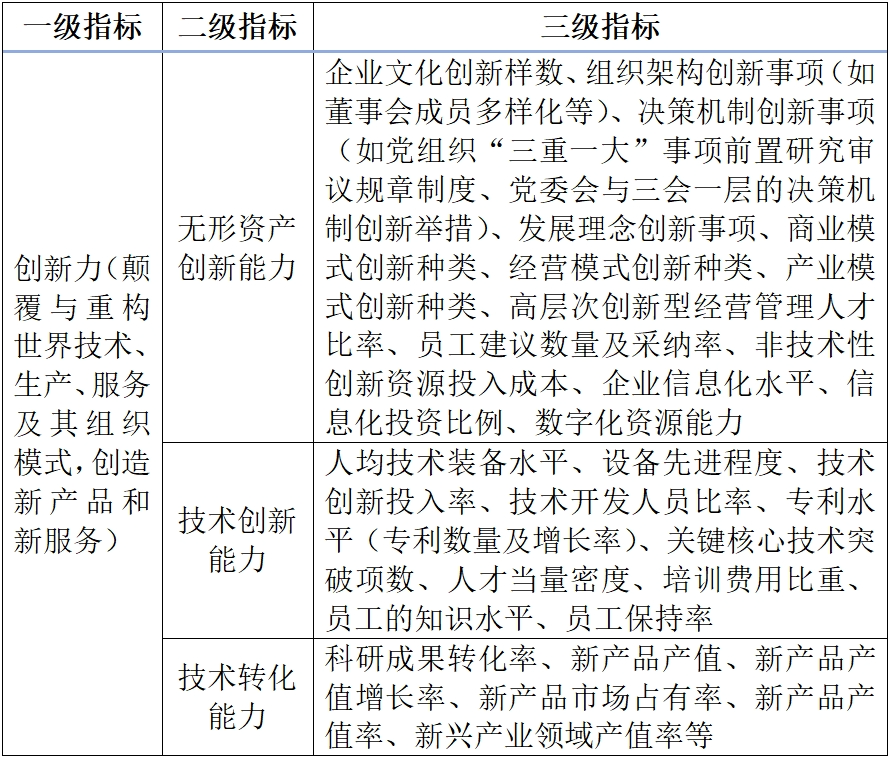 | 一级指标 | 二级指标 | 三级指标 |
|---|---|---|
| 创新力(颠覆与重构世界技术、生产、服务及其组织模式,创造新产品和新服务) | 无形资产创新能力 | 企业文化创新样数、组织架构创新事项(如董事会成员多样化等)、决策机制创新事项(如党组织“三重一大”事项前置研究审议规章制度、党委会与三会一层的决策机制创新举措)、发展理念创新事项、商业模式创新种类、经营模式创新种类、产业模式创新种类、高层次创新型经营管理人才比率、员工建议数量及采纳率、非技术性创新资源投入成本、企业信息化水平、信息化投资比例、数字化资源能力 |
|  | 技术创新能力 | 人均技术装备水平、设备先进程度、技术创新投入率、技术开发人员比率、专利水平(专利数量及增长率)、关键核心技术突破项数、人才当量密度、培训费用比重、员工的知识水平、员工保持率 |
|  | 技术转化能力 | 科研成果转化率、新产品产值、新产品产值增长率、新产品市场占有率、新产品产值率、新兴产业领域产值率等 |